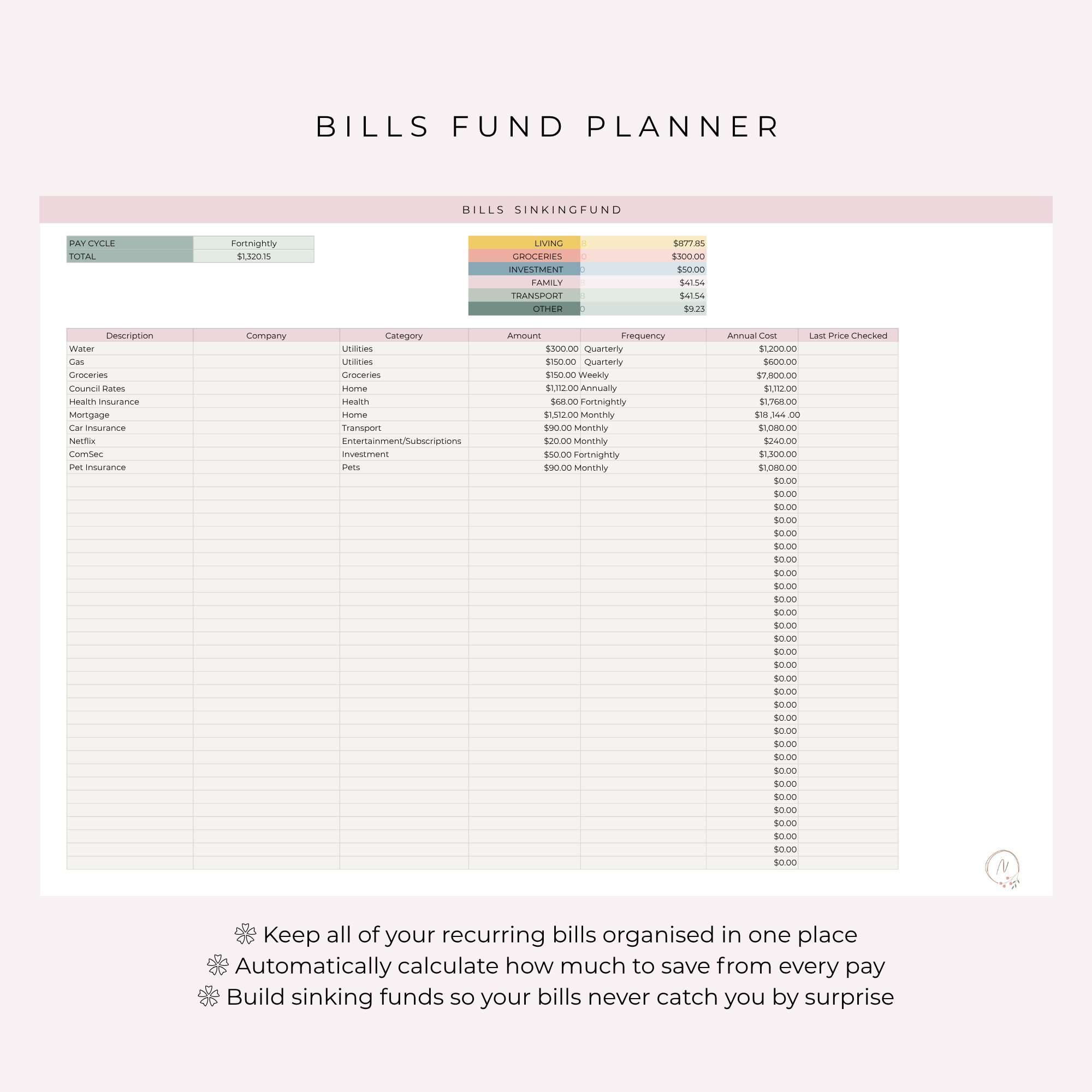 BILLS FUND PLANNER

BILLS SINKINGFUND

PAY CYCLE Fortnightly
TOTAL $1,320.15

LIVING $877.85
GROCERIES $300.00
INVESTMENT $50.00
FAMILY $41.54
TRANSPORT $41.54
OTHER $9.23

| Description | Company | Category | Amount | Frequency | Annual Cost | Last Price Checked |
|---|---|---|---|---|---|---|
| Water | | Utilities | $300.00 | Quarterly | $1,200.00 | |
| Gas | | Utilities | $150.00 | Quarterly | $600.00 | |
| Groceries | | Groceries | $150.00 | Weekly | $7,800.00 | |
| Council Rates | | Home | $1,112.00 | Annually | $1,112.00 | |
| Health Insurance | | Health | $68.00 | Fortnightly | $1,768.00 | |
| Mortgage | | Home | $1,512.00 | Monthly | $18 ,144 .00 | |
| Car Insurance | | Transport | $90.00 | Monthly | $1,080.00 | |
| Netflix | | Entertainment/Subscriptions | $20.00 | Monthly | $240.00 | |
| ComSec | | Investment | $50.00 | Fortnightly | $1,300.00 | |
| Pet Insurance | | Pets | $90.00 | Monthly | $1,080.00 | |
| | | | | | $0.00 | |
| | | | | | $0.00 | |
| | | | | | $0.00 | |
| | | | | | $0.00 | |
| | | | | | $0.00 | |
| | | | | | $0.00 | |
| | | | | | $0.00 | |
| | | | | | $0.00 | |
| | | | | | $0.00 | |
| | | | | | $0.00 | |
| | | | | | $0.00 | |
| | | | | | $0.00 | |
| | | | | | $0.00 | |
| | | | | | $0.00 | |
| | | | | | $0.00 | |
| | | | | | $0.00 | |
| | | | | | $0.00 | |
| | | | | | $0.00 | |
| | | | | | $0.00 | |
| | | | | | $0.00 | |
| | | | | | $0.00 | |
| | | | | | $0.00 | |
| | | | | | $0.00 | |
| | | | | | $0.00 | |
| | | | | | $0.00 | |
| | | | | | $0.00 | |
| | | | | | $0.00 | |
| | | | | | $0.00 | |
| | | | | | $0.00 | |
| | | | | | $0.00 | |

Keep all of your recurring bills organised in one place
Automatically calculate how much to save from every pay
Build sinking funds so your bills never catch you by surprise